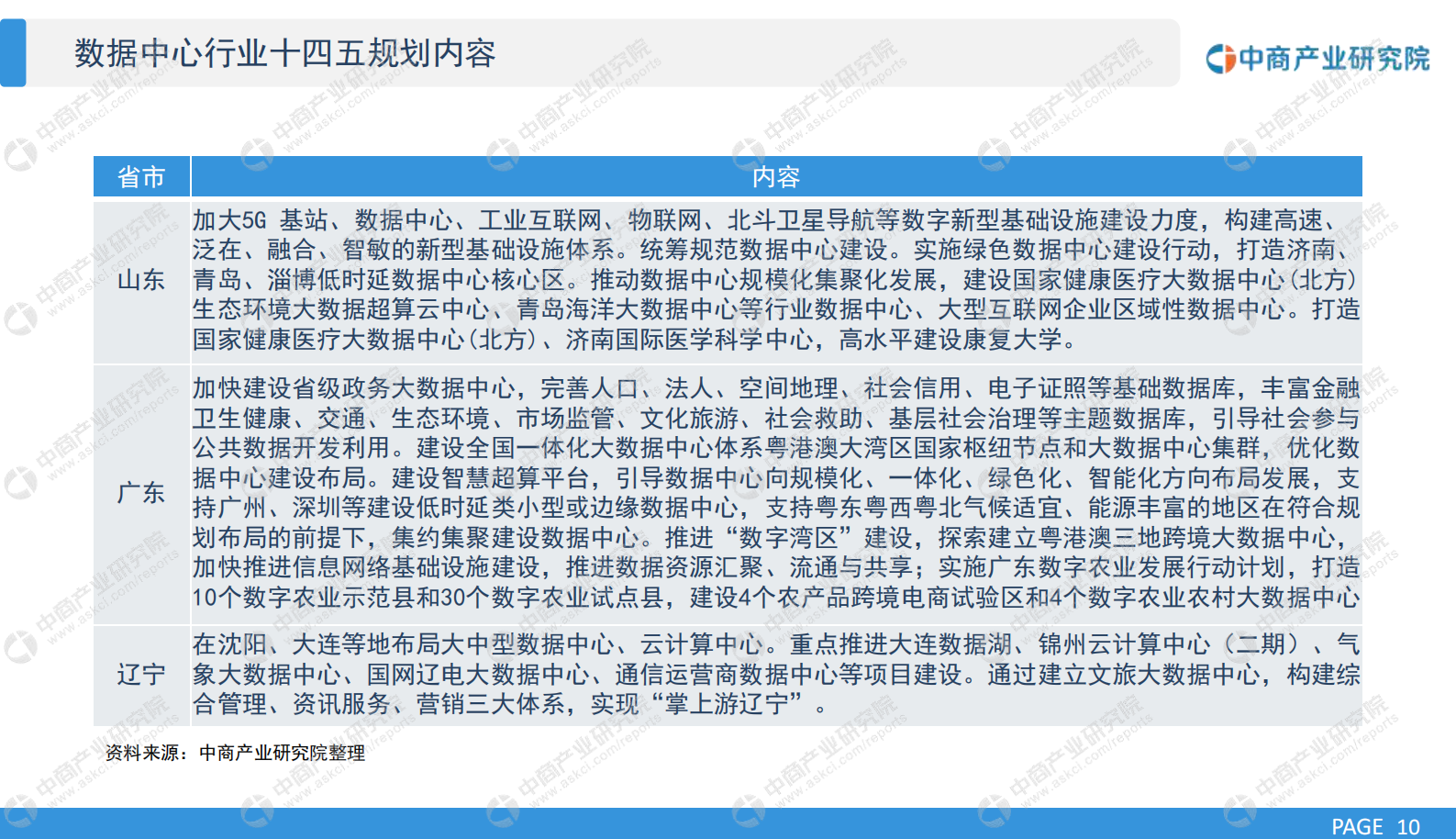 数据中心行业十四五规划内容

中商产业研究院

| 省市 | 内容 |
|---|---|
| 山东 | 加大5G 基站、数据中心、工业互联网、物联网、北斗卫星导航等数字新型基础设施建设力度，构建高速、泛在、融合、智敏的新型基础设施体系。统筹规范数据中心建设。实施绿色数据中心建设行动，打造济南、青岛、淄博低时延数据中心核心区。推动数据中心规模化集聚化发展，建设国家健康医疗大数据中心(北方)生态环境大数据超算云中心、青岛海洋大数据中心等行业数据中心、大型互联网企业区域性数据中心。打造国家健康医疗大数据中心(北方)、济南国际医学科学中心，高水平建设康复大学。 |
| 广东 | 加快建设省级政务大数据中心，完善人口、法人、空间地理、社会信用、电子证照等基础数据库，丰富金融卫生健康、交通、生态环境、市场监管、文化旅游、社会救助、基层社会治理等主题数据库，引导社会参与公共数据开发利用。建设全国一体化大数据中心体系粤港澳大湾区国家枢纽节点和大数据中心集群，优化数据中心建设布局。建设智慧超算平台，引导数据中心向规模化、一体化、绿色化、智能化方向布局发展，支持广州、深圳等建设低时延类小型或边缘数据中心，支持粤东粤西粤北气候适宜、能源丰富的地区在符合规划布局的前提下，集约集聚建设数据中心。推进“数字湾区”建设，探索建立粤港澳三地跨境大数据中心，加快推进信息网络基础设施建设，推进数据资源汇聚、流通与共享；实施广东数字农业发展行动计划，打造10个数字农业示范县和30个数字农业试点县，建设4个农产品跨境电商试验区和4个数字农业农村大数据中心 |
| 辽宁 | 在沈阳、大连等地布局大中型数据中心、云计算中心。重点推进大连数据湖、锦州云计算中心（二期）、气象大数据中心、国网辽电大数据中心、通信运营商数据中心等项目建设。通过建立文旅大数据中心，构建综合管理、资讯服务、营销三大体系，实现“掌上游辽宁”。 |

资料来源：中商产业研究院整理

PAGE 10